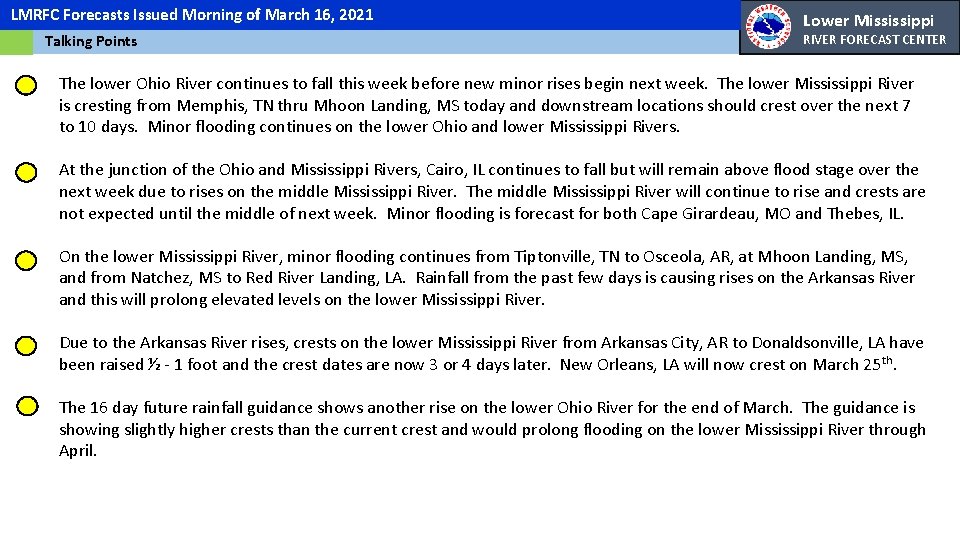 LMRFC Forecasts Issued Morning of March 16, 2021

Talking Points

Lower Mississippi
RIVER FORECAST CENTER

The lower Ohio River continues to fall this week before new minor rises begin next week. The lower Mississippi River is cresting from Memphis, TN thru Mhoon Landing, MS today and downstream locations should crest over the next 7 to 10 days. Minor flooding continues on the lower Ohio and lower Mississippi Rivers.

At the junction of the Ohio and Mississippi Rivers, Cairo, IL continues to fall but will remain above flood stage over the next week due to rises on the middle Mississippi River. The middle Mississippi River will continue to rise and crests are not expected until the middle of next week. Minor flooding is forecast for both Cape Girardeau, MO and Thebes, IL.

On the lower Mississippi River, minor flooding continues from Tiptonville, TN to Osceola, AR, at Mhoon Landing, MS, and from Natchez, MS to Red River Landing, LA. Rainfall from the past few days is causing rises on the Arkansas River and this will prolong elevated levels on the lower Mississippi River.

Due to the Arkansas River rises, crests on the lower Mississippi River from Arkansas City, AR to Donaldsonville, LA have been raised ½ - 1 foot and the crest dates are now 3 or 4 days later. New Orleans, LA will now crest on March 25$^{th}$.

The 16 day future rainfall guidance shows another rise on the lower Ohio River for the end of March. The guidance is showing slightly higher crests than the current crest and would prolong flooding on the lower Mississippi River through April.